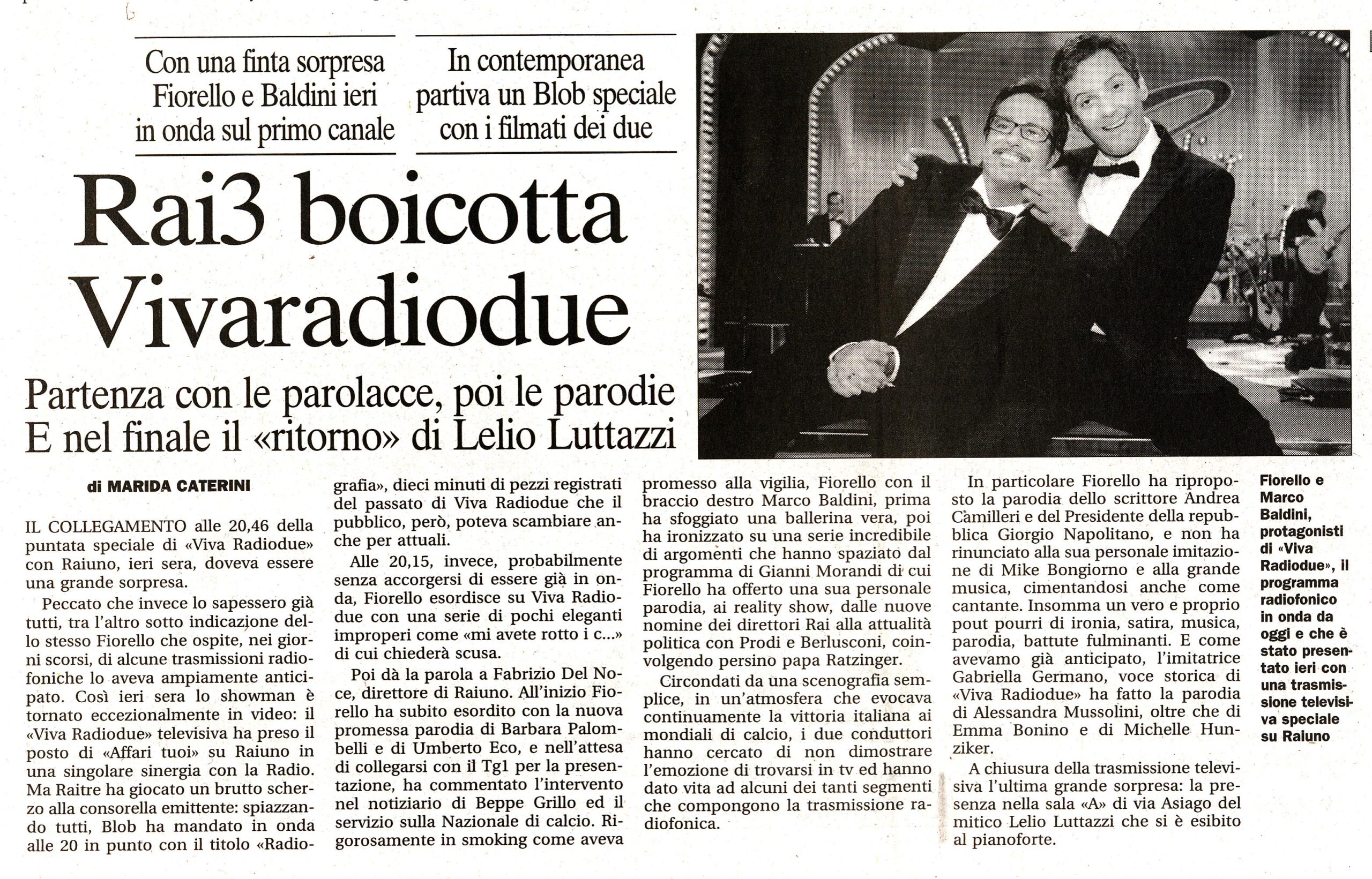 Con una finta sorpresa Fiorello e Baldini ieri in onda sul primo canale

In contemporanea partiva un Blob speciale con i filmati dei due

Rai3 boicotta Vivaradiodue

Partenza con le parolacce, poi le parodie
E nel finale il «ritorno» di Lelio Luttazzi

di MARIDA CATERINI

IL COLLEGAMENTO alle 20,46 della puntata speciale di «Viva Radiodue» con Raiuno, ieri sera, doveva essere una grande sorpresa.

Peccato che invece lo sapessero già tutti, tra l'altro sotto indicazione dello stesso Fiorello che ospite, nei giorni scorsi, di alcune trasmissioni radiofoniche lo aveva ampiamente anticipato. Così ieri sera lo showman è tornato eccezionalmente in video: il «Viva Radiodue» televisiva ha preso il posto di «Affari tuoi» su Raiuno in una singolare sinergia con la Radio. Ma Raitre ha giocato un brutto scherzo alla consorella emittente: spiazzando tutti, Blob ha mandato in onda alle 20 in punto con il titolo «Radiografia», dieci minuti di pezzi registrati del passato di Viva Radiodue che il pubblico, però, poteva scambiare anche per attuali.

Alle 20,15, invece, probabilmente senza accorgersi di essere già in onda, Fiorello esordisce su Viva Radiodue con una serie di pochi eleganti improperi come «mi avete rotto i c...» di cui chiederà scusa.

Poi dà la parola a Fabrizio Del Noce, direttore di Raiuno. All'inizio Fiorello ha subito esordito con la nuova promessa parodia di Barbara Palombelli e di Umberto Eco, e nell'attesa di collegarsi con il Tg1 per la presentazione, ha commentato l'intervento nel notiziario di Beppe Grillo ed il servizio sulla Nazionale di calcio. Rigorosamente in smoking come aveva promesso alla vigilia, Fiorello con il braccio destro Marco Baldini, prima ha sfoggiato una ballerina vera, poi ha ironizzato su una serie incredibile di argomenti che hanno spaziato dal programma di Gianni Morandi di cui Fiorello ha offerto una sua personale parodia, ai reality show, dalle nuove nomine dei direttori Rai alla attualità politica con Prodi e Berlusconi, coinvolgendo persino papa Ratzinger.

Circondati da una scenografia semplice, in un'atmosfera che evocava continuamente la vittoria italiana ai mondiali di calcio, i due conduttori hanno cercato di non dimostrare l'emozione di trovarsi in tv ed hanno dato vita ad alcuni dei tanti segmenti che compongono la trasmissione radiofonica.

In particolare Fiorello ha riproposto la parodia dello scrittore Andrea Camilleri e del Presidente della repubblica Giorgio Napolitano, e non ha rinunciato alla sua personale imitazione di Mike Bongiorno e alla grande musica, cimentandosi anche come cantante. Insomma un vero e proprio pout pourri di ironia, satira, musica, parodia, battute fulminanti. E come avevamo già anticipato, l'imitatrice Gabriella Germano, voce storica di «Viva Radiodue» ha fatto la parodia di Alessandra Mussolini, oltre che di Emma Bonino e di Michelle Hunziker.

A chiusura della trasmissione televisiva l'ultima grande sorpresa: la presenza nella sala «A» di via Asiago del mitico Lelio Luttazzi che si è esibito al pianoforte.

Fiorello e Marco Baldini, protagonisti di «Viva Radiodue», il programma radiofonico in onda da oggi e che è stato presentato ieri con una trasmissione televisiva speciale su Raiuno